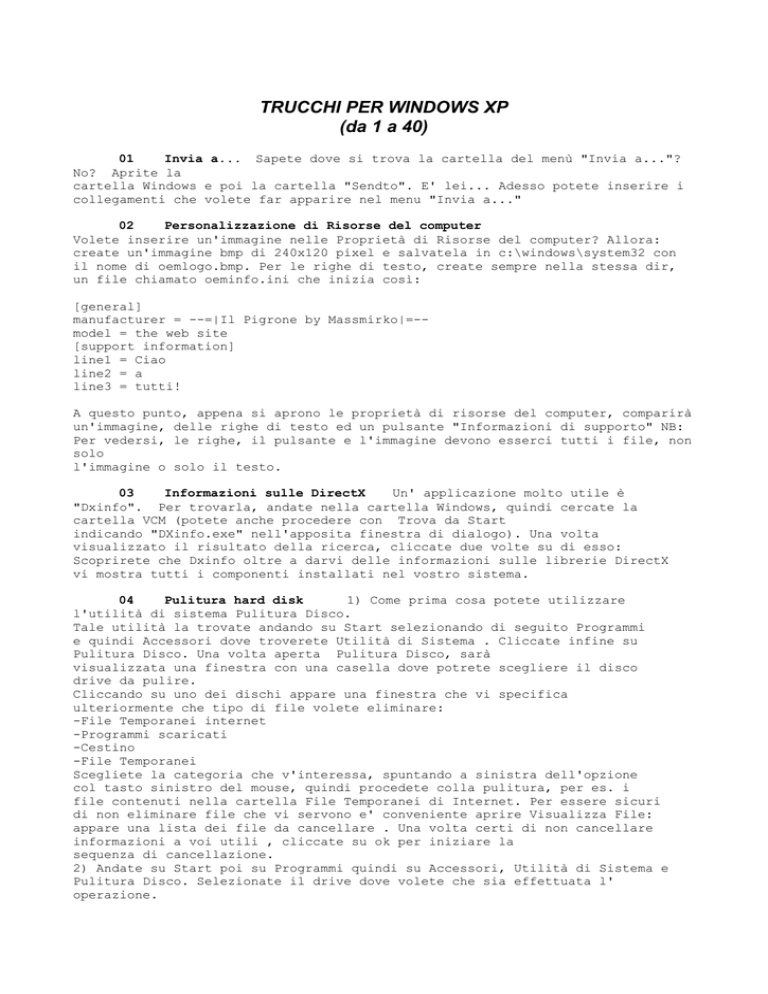 TRUCCHI PER WINDOWS XP
(da 1 a 40)

01 Invia a... Sapete dove si trova la cartella del menù "Invia a..."? No? Aprite la cartella Windows e poi la cartella "Sendto". E' lei... Adesso potete inserire i collegamenti che volete far apparire nel menu "Invia a..."

02 Personalizzazione di Risorse del computer
Volete inserire un'immagine nelle Proprietà di Risorse del computer? Allora: create un'immagine bmp di 240x120 pixel e salvatela in c:\windows\system32 con il nome di oemlogo.bmp. Per le righe di testo, create sempre nella stessa dir, un file chiamato oeminfo.ini che inizia così:

[general]
manufacturer = --=|Il Pigrone by Massmirko|=--
model = the web site
[support information]
line1 = Ciao
line2 = a
line3 = tutti!

A questo punto, appena si aprono le proprietà di risorse del computer, comparirà un'immagine, delle righe di testo ed un pulsante "Informazioni di supporto" NB: Per vedersi, le righe, il pulsante e l'immagine devono esserci tutti i file, non solo
l'immagine o solo il testo.

03 Informazioni sulle DirectX Un' applicazione molto utile è "Dxinfo". Per trovarla, andate nella cartella Windows, quindi cercate la cartella VCM (potete anche procedere con Trova da Start
indicando "DXinfo.exe" nell'apposita finestra di dialogo). Una volta visualizzato il risultato della ricerca, cliccate due volte su di esso: Scoprirete che Dxinfo oltre a darvi delle informazioni sulle librerie DirectX vi mostra tutti i componenti installati nel vostro sistema.

04 Pulitura hard disk 1) Come prima cosa potete utilizzare l'utilità di sistema Pulitura Disco.
Tale utilità la trovate andando su Start selezionando di seguito Programmi e quindi Accessori dove troverete Utilità di Sistema . Cliccate infine su Pulitura Disco. Una volta aperta Pulitura Disco, sarà
visualizzata una finestra con una casella dove potrete scegliere il disco drive da pulire.
Cliccando su uno dei dischi appare una finestra che vi specifica ulteriormente che tipo di file volete eliminare:
-File Temporanei internet
-Programmi scaricati
-Cestino
-File Temporanei
Scegliete la categoria che v'interessa, spuntando a sinistra dell'opzione col tasto sinistro del mouse, quindi procedete colla pulitura, per es. i file contenuti nella cartella File Temporanei di Internet. Per essere sicuri di non eliminare file che vi servono e' conveniente aprire Visualizza File: appare una lista dei file da cancellare . Una volta certi di non cancellare informazioni a voi utili , cliccate su ok per iniziare la
sequenza di cancellazione.
2) Andate su Start poi su Programmi quindi su Accessori, Utilità di Sistema e Pulitura Disco. Selezionate il drive dove volete che sia effettuata l' operazione.